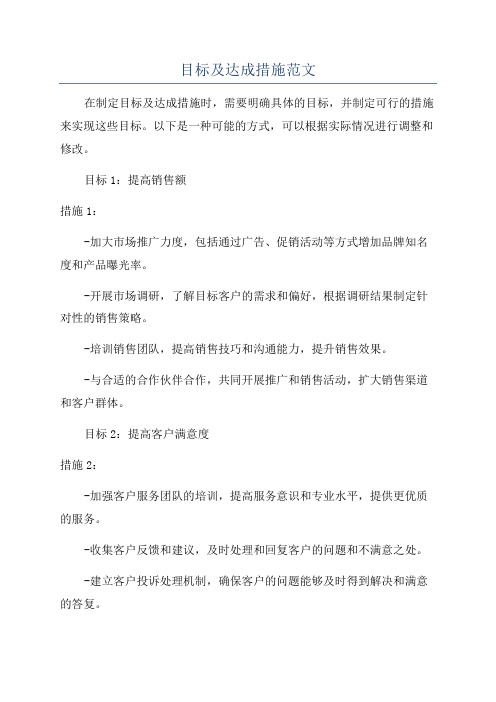 目标及达成措施范文

在制定目标及达成措施时，需要明确具体的目标，并制定可行的措施来实现这些目标。以下是一种可能的方式，可以根据实际情况进行调整和修改。

目标 1：提高销售额

措施 1：

-加大市场推广力度，包括通过广告、促销活动等方式增加品牌知名度和产品曝光率。

-开展市场调研，了解目标客户的需求和偏好，根据调研结果制定针对性的销售策略。

-培训销售团队，提高销售技巧和沟通能力，提升销售效果。

-与合适的合作伙伴合作，共同开展推广和销售活动，扩大销售渠道和客户群体。

目标 2：提高客户满意度

措施 2：

-加强客户服务团队的培训，提高服务意识和专业水平，提供更优质的服务。

-收集客户反馈和建议，及时处理和回复客户的问题和不满意之处。

-建立客户投诉处理机制，确保客户的问题能够及时得到解决和满意的答复。